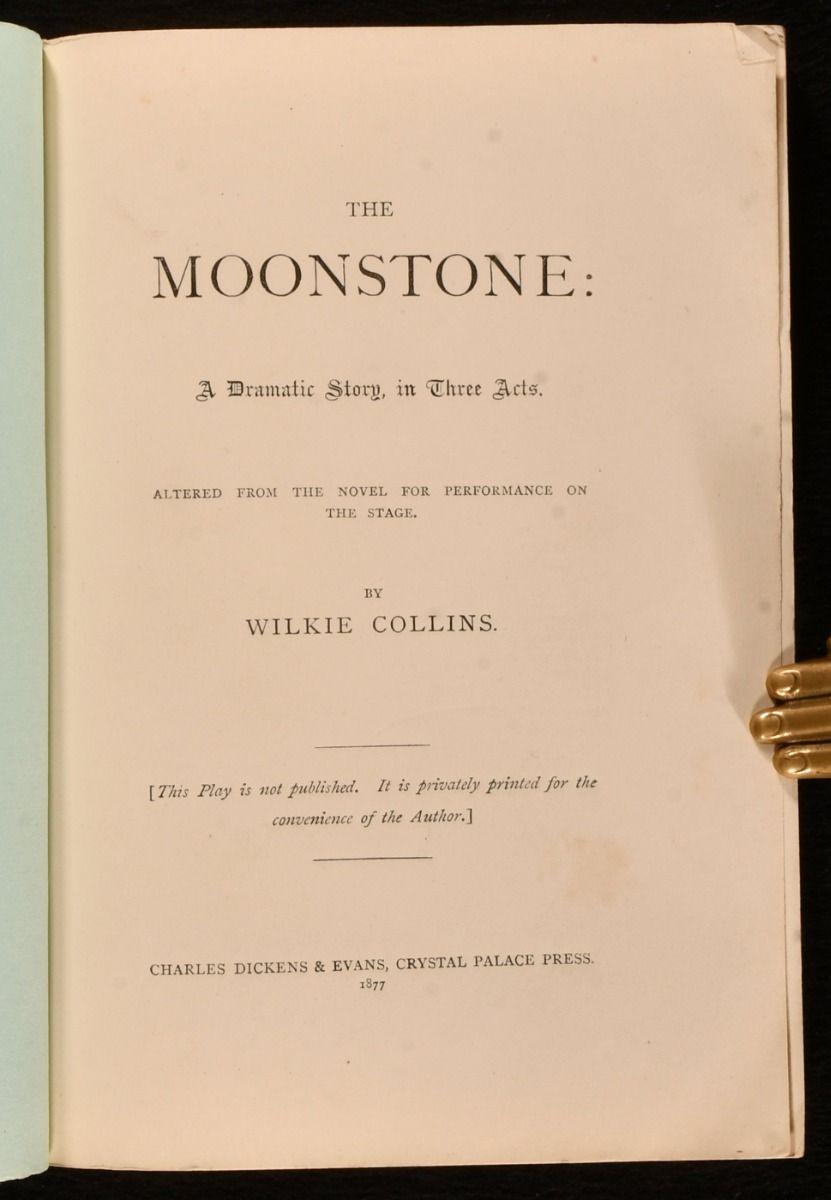 THE

MOONSTONE:

A Dramatic Story, in Three Acts.

ALTERED FROM THE NOVEL FOR PERFORMANCE ON THE STAGE.

BY

WILKIE COLLINS.

[This Play is not published. It is privately printed for the convenience of the Author.]

CHARLES DICKENS & EVANS, CRYSTAL PALACE PRESS.
1877